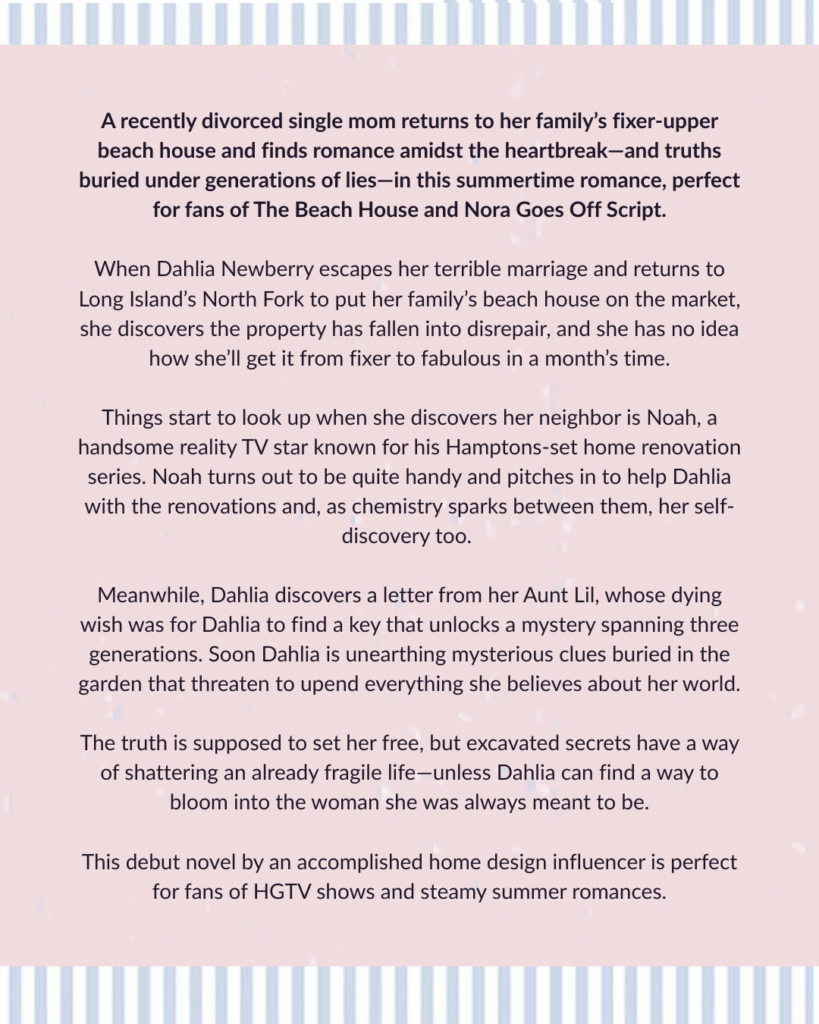 A recently divorced single mom returns to her family's fixer-upper beach house and finds romance amidst the heartbreak—and truths buried under generations of lies—in this summertime romance, perfect for fans of The Beach House and Nora Goes Off Script.

When Dahlia Newberry escapes her terrible marriage and returns to Long Island's North Fork to put her family's beach house on the market, she discovers the property has fallen into disrepair, and she has no idea how she'll get it from fixer to fabulous in a month's time.

Things start to look up when she discovers her neighbor is Noah, a handsome reality TV star known for his Hamptons-set home renovation series. Noah turns out to be quite handy and pitches in to help Dahlia with the renovations and, as chemistry sparks between them, her self-discovery too.

Meanwhile, Dahlia discovers a letter from her Aunt Lil, whose dying wish was for Dahlia to find a key that unlocks a mystery spanning three generations. Soon Dahlia is unearthing mysterious clues buried in the garden that threaten to upend everything she believes about her world.

The truth is supposed to set her free, but excavated secrets have a way of shattering an already fragile life—unless Dahlia can find a way to bloom into the woman she was always meant to be.

This debut novel by an accomplished home design influencer is perfect for fans of HGTV shows and steamy summer romances.